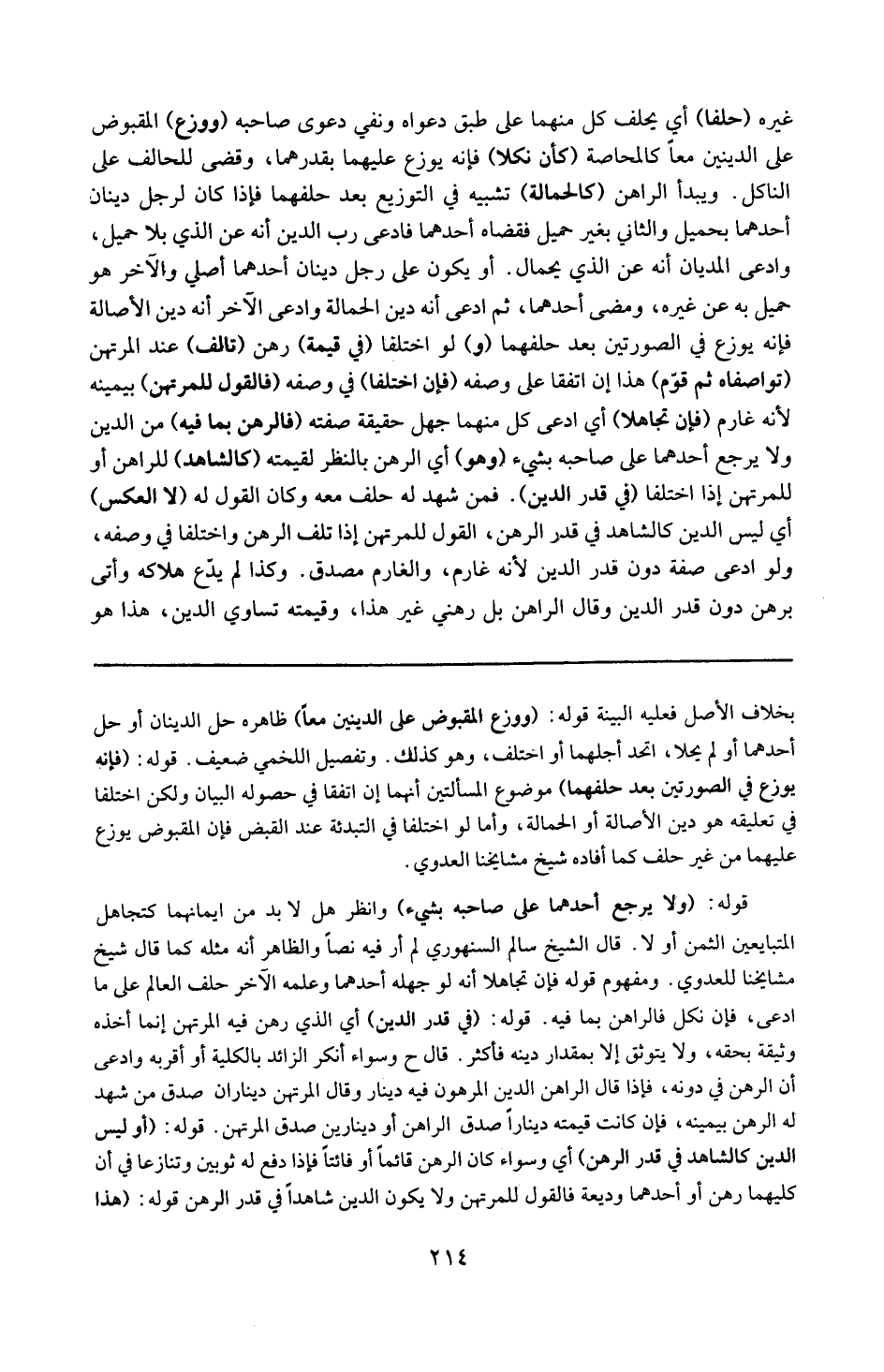 غيره (حلفا) أي يحلف كل منهما على طبق دعواه ونفي دعوى صاحبه (ووزع) المقبوض على الدينين معاً كالمحاصة (كأن نكلا) فإنه يوزع عليهما بقدرهما، وقضى للحالف على الناكل. ويبدأ الراهن (كالحمالة) تشبيه في التوزيع بعد حلفهما فإذا كان لرجل دينان أحدهما بحميل والثاني بغير حميل فقضاه أحدهما فادعى رب الدين أنه عن الذي بلا حميل، وادعى المديان أنه عن الذي بحمال. أو يكون على رجل دينان أحدهما أصلي والآخر هو حميل به عن غيره، ومضى أحدهما، ثم ادعى أنه دين الحمالة وادعى الآخر أنه دين الأصالة فإنه يوزع في الصورتين بعد حلفهما (و) لو اختلفا (في قيمة) رهن (تالف) عند المرتهن (تواصفاه ثم قوّم) هذا إن اتفقا على وصفه (فإن اختلفا) في وصفه (فالقول للمرتهن) بيمينه لأنه غارم (فإن تجاهلا) أي ادعى كل منهما جهل حقيقة صفته (فالرهن بما فيه) من الدين ولا يرجع أحدهما على صاحبه بشيء (وهو) أي الرهن بالنظر لقيمته (كالشاهد) للراهن أو للمرتهن إذا اختلفا (في قدر الدين). فمن شهد له حلف معه وكان القول له (لا العكس) أي ليس الدين كالشاهد في قدر الرهن، القول للمرتهن إذا تلف الرهن واختلفا في وصفه، ولو ادعى صفة دون قدر الدين لأنه غارم، والغارم مصدق. وكذا لم يدّع هلاكه وأتى برهن دون قدر الدين وقال الراهن بل رهني غير هذا، وقيمته تساوي الدين، هذا هو

بخلاف الأصل فعليه البينة قوله: (ووزع المقبوض على الدينين معاً) ظاهره حل الدينان أو حل أحدهما أو لم يحلا، اتحد أجلهما أو اختلف، وهو كذلك. وتفصيل اللخمي ضعيف. قوله: (فإنه يوزع في الصورتين بعد حلفهما) موضوع المسألتين أنهما إن اتفقا في حصوله البيان ولكن اختلفا في تعليقه هو دين الأصالة أو الحمالة، وأما لو اختلفا في التبدئة عند القبض فإن المقبوض يوزع عليهما من غير حلف كما أفاده شيخ مشايخنا العدوي.

قوله: (ولا يرجع أحدهما على صاحبه بشيء) وانظر هل لا بد من ايمانهما كتجاهل المتبايعين الثمن أو لا. قال الشيخ سالم السنهوري لم أر فيه نصاً والظاهر أنه مثله كما قال شيخ مشايخنا للعدوي. ومفهوم قوله فإن تجاهلا أنه لو جهله أحدهما وعلمه الآخر حلف العالم على ما ادعى، فإن نكل فالراهن بما فيه. قوله: (في قدر الدين) أي الذي رهن فيه المرتهن إنما أخذه وثيقة بحقه، ولا يتوثق إلا بمقدار دينه فأكثر. قال ح وسواء أنكر الزائد بالكلية أو أقربه وادعى أن الرهن في دونه، فإذا قال الراهن الدين المرهون فيه دينار وقال المرتهن ديناران صدق من شهد له الرهن بيمينه، فإن كانت قيمته ديناراً صدق الراهن أو دينارين صدق المرتهن. قوله: (أو ليس الدين كالشاهد في قدر الرهن) أي وسواء كان الرهن قائماً أو فائتاً فإذا دفع له ثوبين وتنازعا في أن كليهما رهن أو أحدهما وديعة فالقول للمرتهن ولا يكون الدين شاهداً في قدر الرهن قوله: (هذا

٢١٤